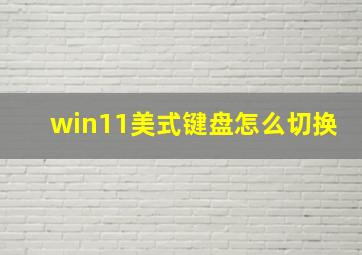 win11美式键盘怎么切换